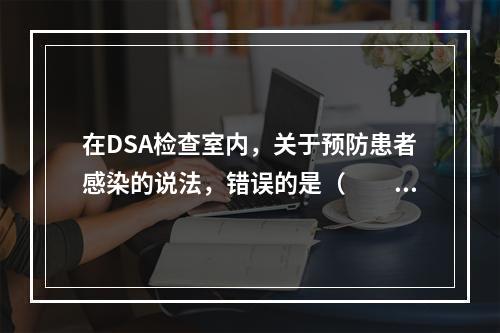 在DSA检查室内，关于预防患者感染的说法，错误的是（ ...